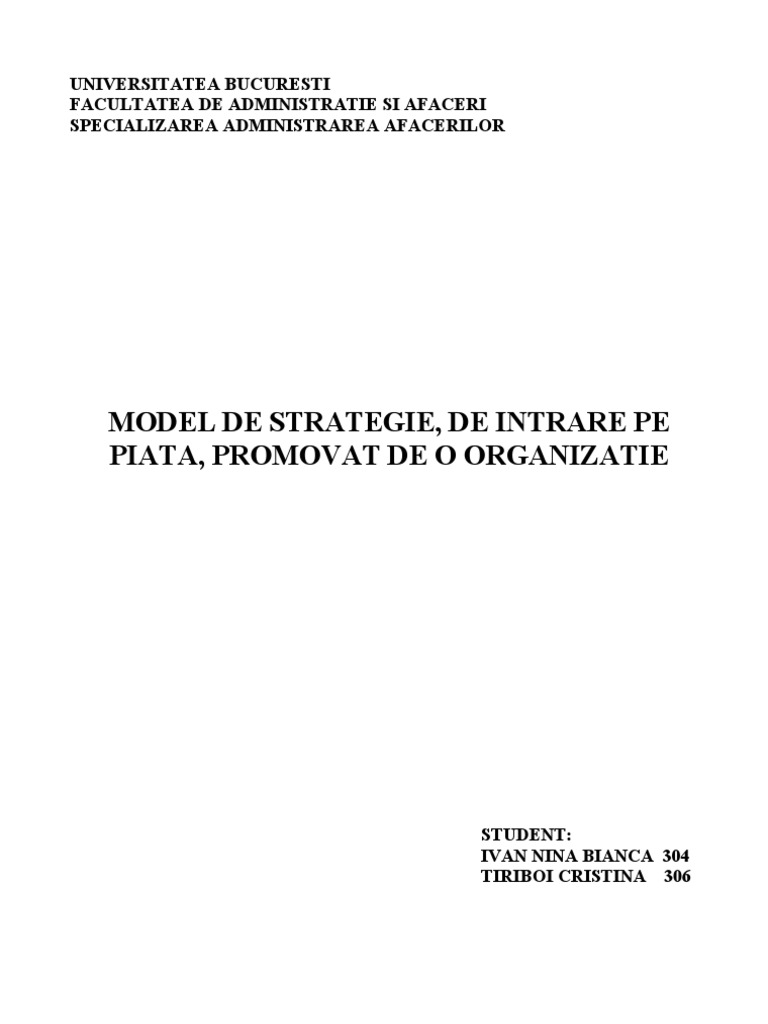 UNIVERSITATEA BUCURESTI
FACULTATEA DE ADMINISTRATIE SI AFACERI
SPECIALIZAREA ADMINISTRAREA AFACERILOR

MODEL DE STRATEGIE, DE INTRARE PE PIATA, PROMOVAT DE O ORGANIZATIE

STUDENT:
IVAN NINA BIANCA 304
TIRIBOI CRISTINA 306